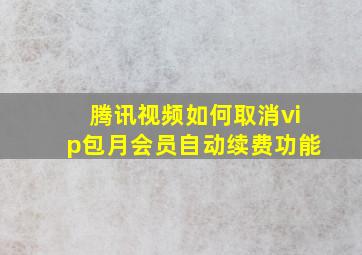 腾讯视频如何取消vip包月会员自动续费功能